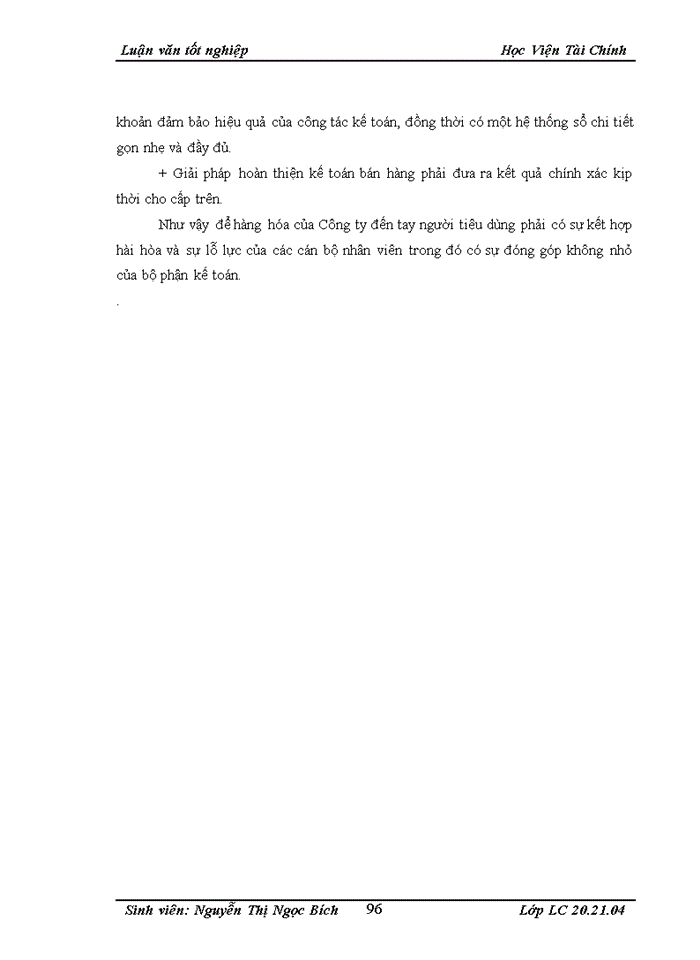 Luận văn tốt nghiệp Học Viện Tài Chính

khoản đảm bảo hiệu quả của công tác kế toán, đồng thời có một hệ thống sổ chi tiết gọn nhẹ và đầy đủ.

+ Giải pháp hoàn thiện kế toán bán hàng phải đưa ra kết quả chính xác kịp thời cho cấp trên.

Như vậy để hàng hóa của Công ty đến tay người tiêu dùng phải có sự kết hợp hài hòa và sự lỗ lực của các cán bộ nhân viên trong đó có sự đóng góp không nhỏ của bộ phận kế toán.

.

Sinh viên: Nguyễn Thị Ngọc Bích 96 Lớp LC 20.21.04